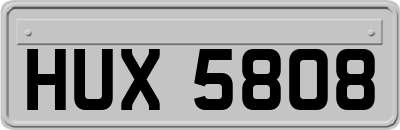 HUX 5808